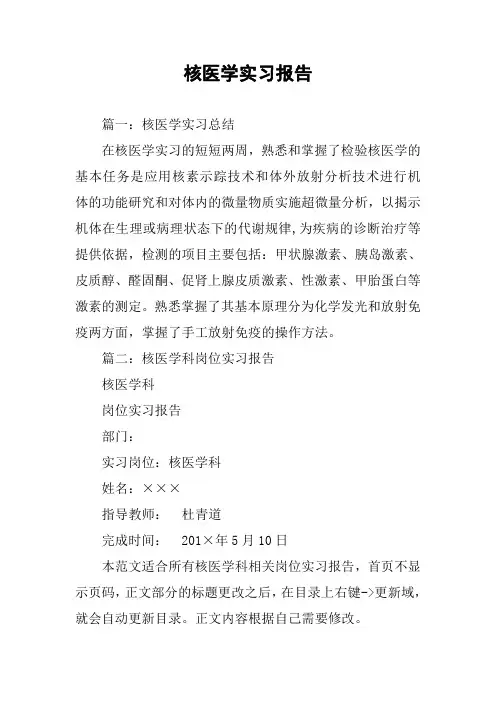 核医学实习报告

篇一：核医学实习总结

在核医学实习的短短两周，熟悉和掌握了检验核医学的基本任务是应用核素示踪技术和体外放射分析技术进行机体的功能研究和对体内的微量物质实施超微量分析，以揭示机体在生理或病理状态下的代谢规律,为疾病的诊断治疗等提供依据，检测的项目主要包括：甲状腺激素、胰岛激素、皮质醇、醛固酮、促肾上腺皮质激素、性激素、甲胎蛋白等激素的测定。熟悉掌握了其基本原理分为化学发光和放射免疫两方面，掌握了手工放射免疫的操作方法。

篇二：核医学科岗位实习报告

核医学科

岗位实习报告

部门：

实习岗位：核医学科

姓名：×××

指导教师： 杜青道

完成时间： 201×年5月10日

本范文适合所有核医学科相关岗位实习报告，首页不显示页码，正文部分的标题更改之后，在目录上右键->更新域，就会自动更新目录。正文内容根据自己需要修改。